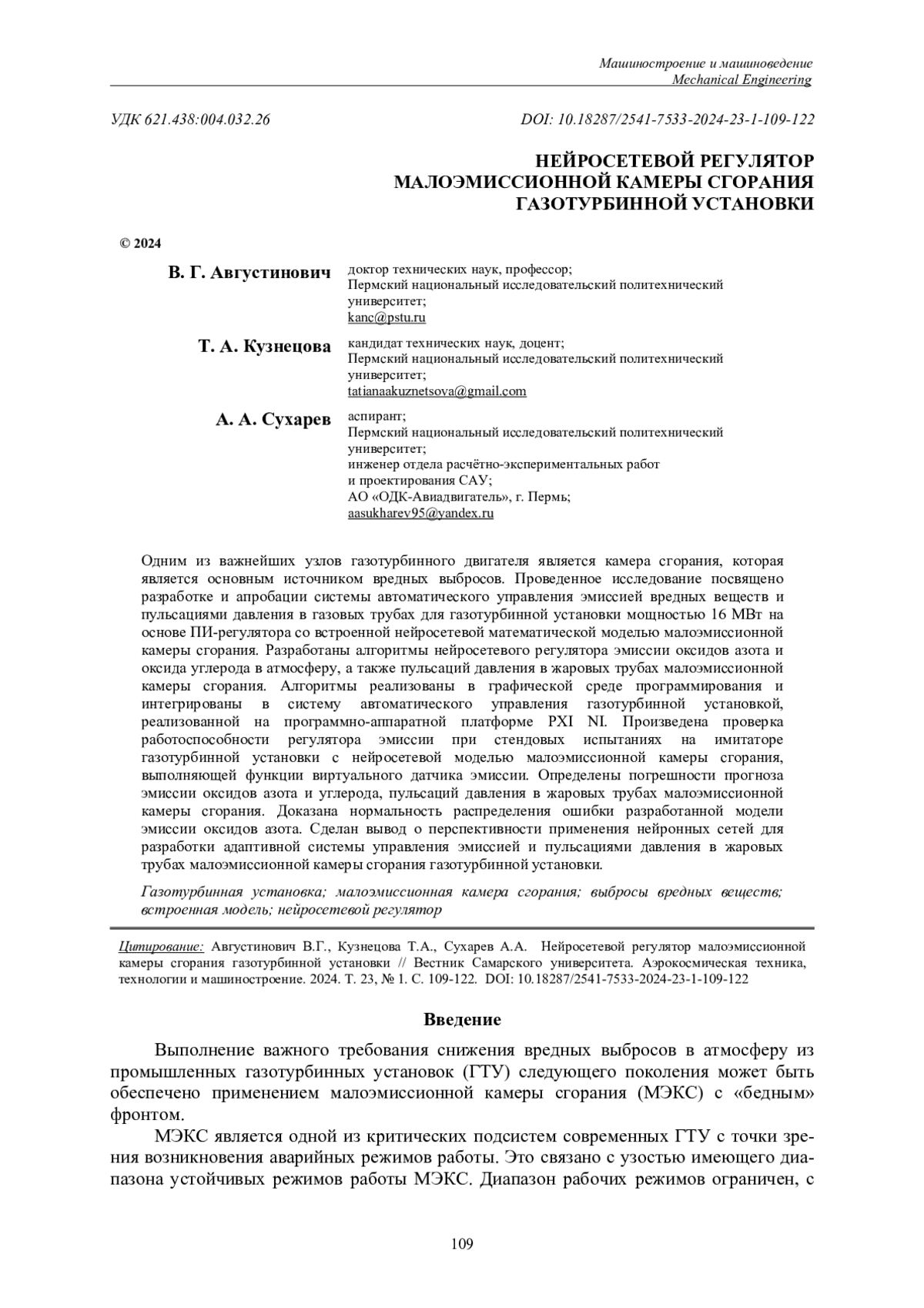 Машиностроение и машиноведение
Mechanical Engineering

УДК 621.438:004.032.26

DOI: 10.18287/2541-7533-2024-23-1-109-122

НЕЙРОСЕТЕВОЙ РЕГУЛЯТОР МАЛОЭМИССИОННОЙ КАМЕРЫ СГОРАНИЯ ГАЗОТУРБИННОЙ УСТАНОВКИ

© 2024

В. Г. Августинович доктор технических наук, профессор; Пермский национальный исследовательский политехнический университет; kanc@pstu.ru

Т. А. Кузнецова кандидат технических наук, доцент; Пермский национальный исследовательский политехнический университет; tatianaakuznetsova@gmail.com

А. А. Сухарев аспирант; Пермский национальный исследовательский политехнический университет; инженер отдела расчётно-экспериментальных работ и проектирования САУ; АО «ОДК-Авиадвигатель», г. Пермь; aasukharev95@yandex.ru

Одним из важнейших узлов газотурбинного двигателя является камера сгорания, которая является основным источником вредных выбросов. Проведенное исследование посвящено разработке и апробации системы автоматического управления эмиссией вредных веществ и пульсациями давления в газовых трубах для газотурбинной установки мощностью 16 МВт на основе ПИ-регулятора со встроенной нейросетевой математической моделью малоэмиссионной камеры сгорания. Разработаны алгоритмы нейросетевого регулятора эмиссии оксидов азота и оксида углерода в атмосферу, а также пульсаций давления в жаровых трубах малоэмиссионной камеры сгорания. Алгоритмы реализованы в графической среде программирования и интегрированы в систему автоматического управления газотурбинной установкой, реализованной на программно-аппаратной платформе PXI NI. Произведена проверка работоспособности регулятора эмиссии при стендовых испытаниях на имитаторе газотурбинной установки с нейросетевой моделью малоэмиссионной камеры сгорания, выполняющей функции виртуального датчика эмиссии. Определены погрешности прогноза эмиссии оксидов азота и углерода, пульсаций давления в жаровых трубах малоэмиссионной камеры сгорания. Доказана нормальность распределения ошибки разработанной модели эмиссии оксидов азота. Сделан вывод о перспективности применения нейронных сетей для разработки адаптивной системы управления эмиссией и пульсациями давления в жаровых трубах малоэмиссионной камеры сгорания газотурбинной установки.

Газотурбинная установка; малоэмиссионная камера сгорания; выбросы вредных веществ; встроенная модель; нейросетевой регулятор

Цитирование: Августинович В.Г., Кузнецова Т.А., Сухарев А.А. Нейросетевой регулятор малоэмиссионной камеры сгорания газотурбинной установки // Вестник Самарского университета. Аэрокосмическая техника, технологии и машиностроение. 2024. Т. 23, № 1. С. 109-122. DOI: 10.18287/2541-7533-2024-23-1-109-122

Введение

Выполнение важного требования снижения вредных выбросов в атмосферу из промышленных газотурбинных установок (ГТУ) следующего поколения может быть обеспечено применением малоэмиссионной камеры сгорания (МЭКС) с «бедным» фронтом.

МЭКС является одной из критических подсистем современных ГТУ с точки зрения возникновения аварийных режимов работы. Это связано с узостью имеющего диапазона устойчивых режимов работы МЭКС. Диапазон рабочих режимов ограничен, с

109